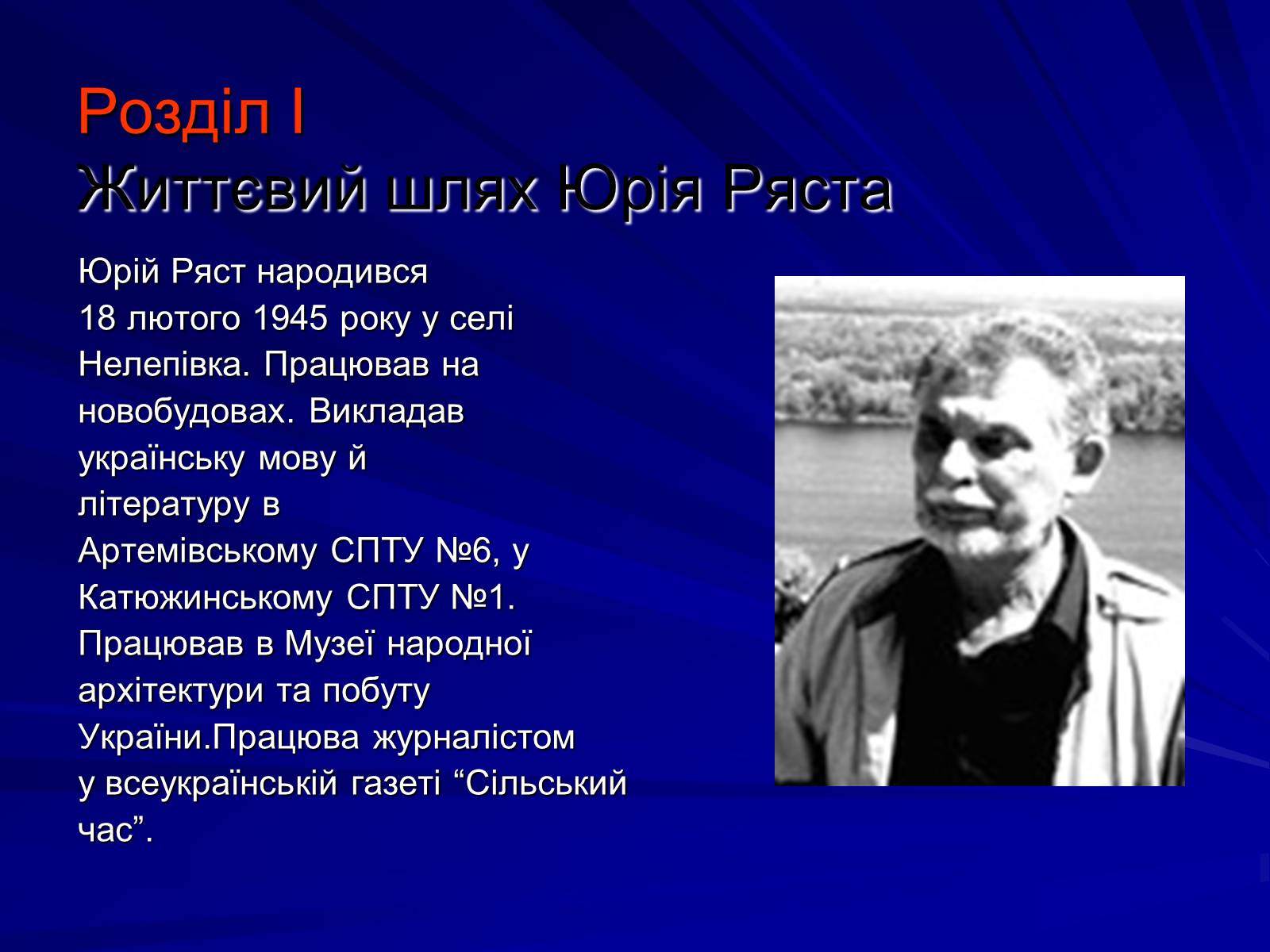 Розділ І
Життєвий шлях Юрія Ряста

Юрій Ряст народився 18 лютого 1945 року у селі Нелепівка. Працював на новобудовах. Викладав українську мову й літературу в Артемівському СПТУ №6, у Катюжинському СПТУ №1. Працював в Музеї народної архітектури та побуту України.Працюва журналістом у всеукраїнській газеті “Сільський час”.